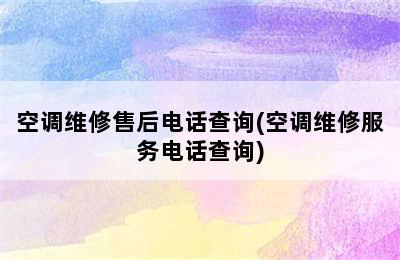 空调维修售后电话查询(空调维修服务电话查询)